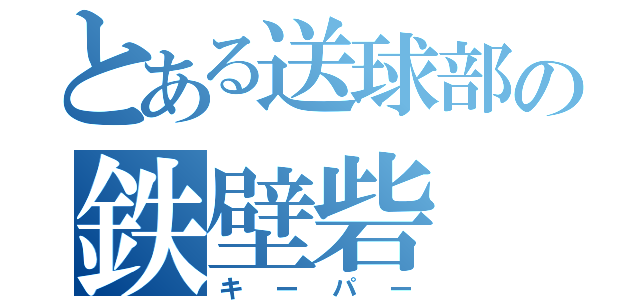 とある送球部の
鉄壁砦
キーパー